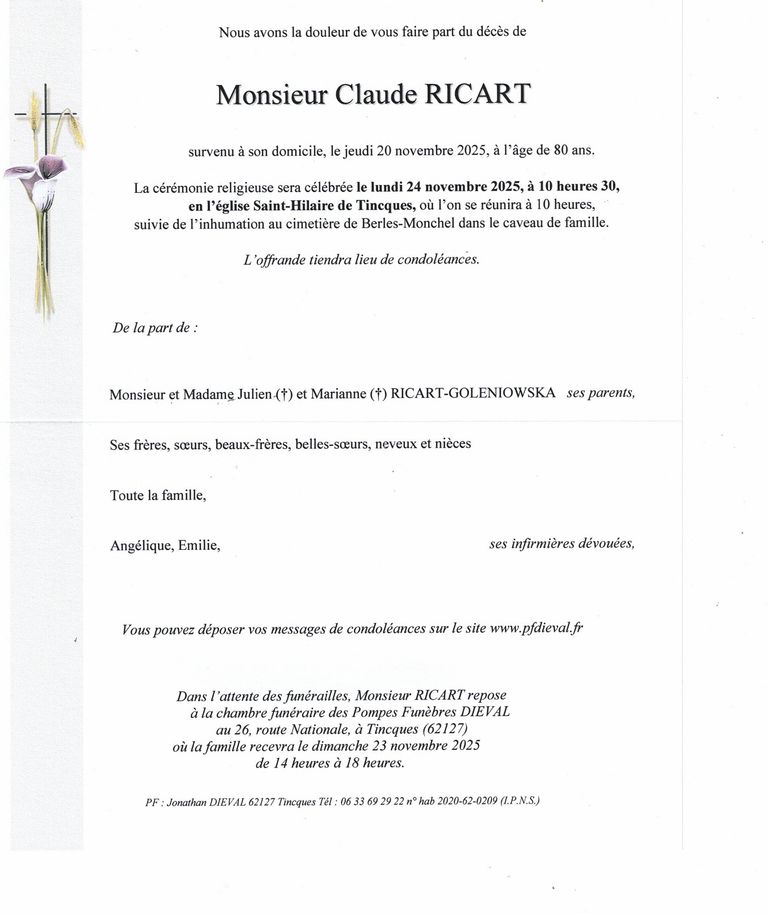 Nous avons la douleur de vous faire part du décès de

Monsieur Claude RICART

survenu à son domicile, le jeudi 20 novembre 2025, à l'âge de 80 ans.

La cérémonie religieuse sera célébrée le lundi 24 novembre 2025, à 10 heures 30, en l'église Saint-Hilaire de Tincques, où l'on se réunira à 10 heures, suivie de l'inhumation au cimetière de Berles-Monchel dans le caveau de famille.

L'offrande tiendra lieu de condoléances.

De la part de :

Monsieur et Madame Julien (†) et Marianne (†) RICART-GOLENIOWSKA ses parents,

Ses frères, sœurs, beaux-frères, belles-sœurs, neveux et nièces

Toute la famille,

Angélique, Emilie, ses infirmières dévouées,

Vous pouvez déposer vos messages de condoléances sur le site www.pfdieval.fr

Dans l'attente des funérailles, Monsieur RICART repose à la chambre funéraire des Pompes Funèbres DIEVAL au 26, route Nationale, à Tincques (62127) où la famille recevra le dimanche 23 novembre 2025 de 14 heures à 18 heures.

PF : Jonathan DIEVAL 62127 Tincques Tél : 06 33 69 29 22 n° hab 2020-62-0209 (I.P.N.S.)